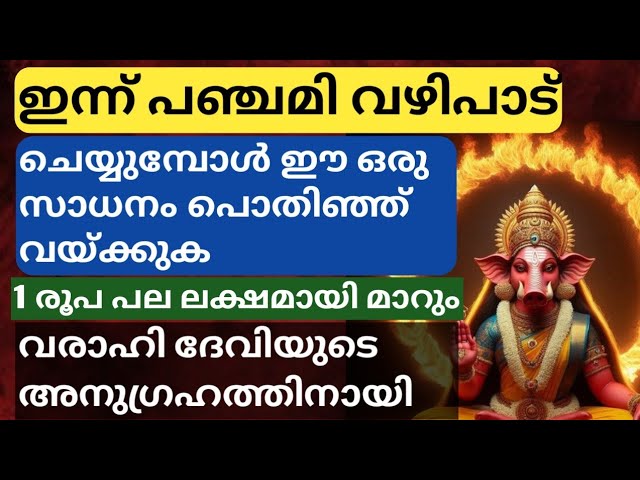 ഇന്ന് പഞ്ചമി വഴിപാട്

ചെയ്യുമ്പോൾ ഈ ഒരു സാധനം പൊതിഞ്ഞ് വയ്ക്കുക

1 രൂപ പല ലക്ഷമായി മാറും

വരാഹി ദേവിയുടെ അനുഗ്രഹത്തിനായി